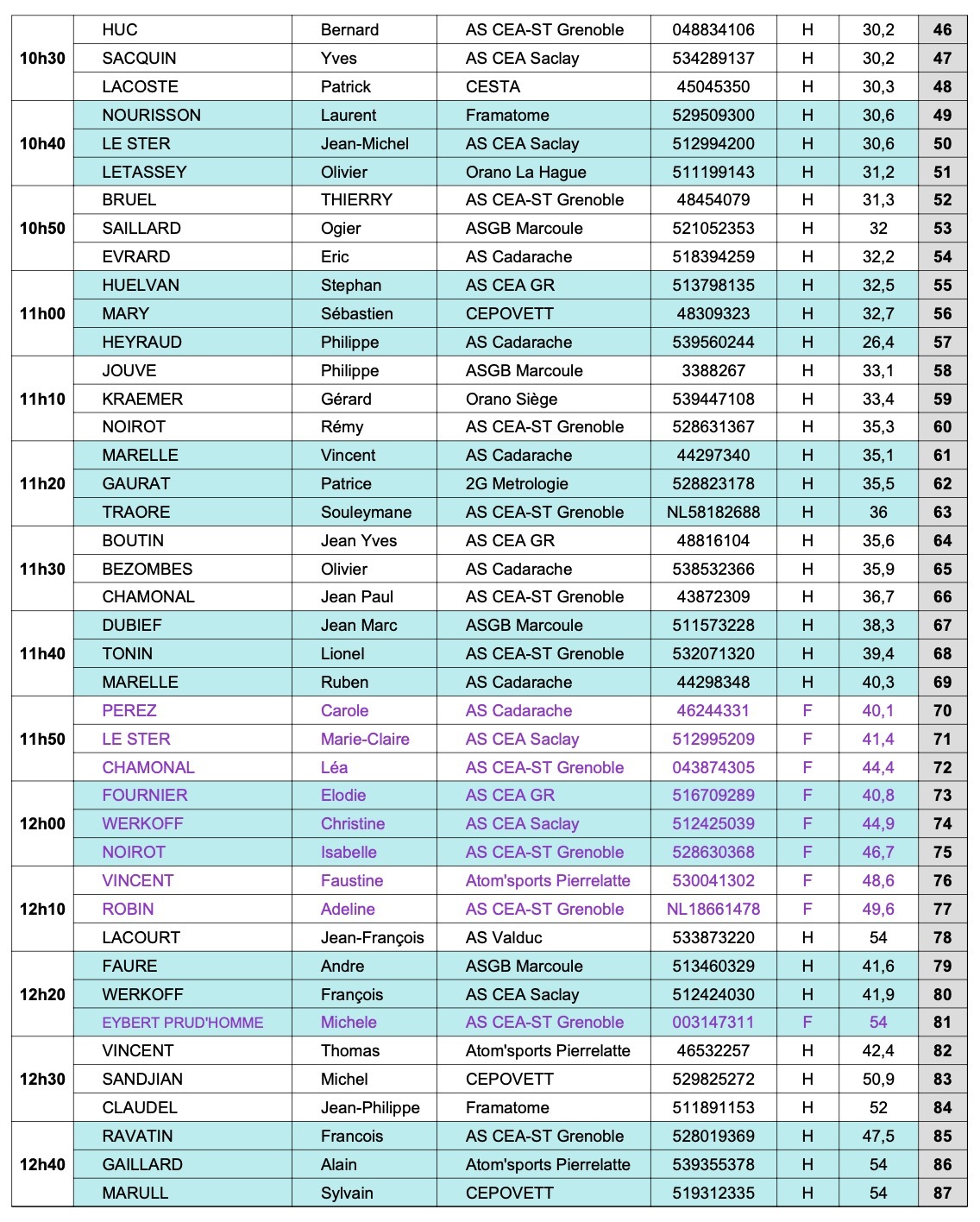 | | | | | | | | |
|---|---|---|---|---|---|---|---|
| 10h30 | HUC | Bernard | AS CEA-ST Grenoble | 048834106 | H | 30,2 | 46 |
| | SACQUIN | Yves | AS CEA Saclay | 534289137 | H | 30,2 | 47 |
| | LACOSTE | Patrick | CESTA | 45045350 | H | 30,3 | 48 |
| 10h40 | NOURISSON | Laurent | Framatome | 529509300 | H | 30,6 | 49 |
| | LE STER | Jean-Michel | AS CEA Saclay | 512994200 | H | 30,6 | 50 |
| | LETASSEY | Olivier | Orano La Hague | 511199143 | H | 31,2 | 51 |
| 10h50 | BRUEL | THIERRY | AS CEA-ST Grenoble | 48454079 | H | 31,3 | 52 |
| | SAILLARD | Ogier | ASGB Marcoule | 521052353 | H | 32 | 53 |
| | EVRARD | Eric | AS Cadarache | 518394259 | H | 32,2 | 54 |
| 11h00 | HUELVAN | Stephan | AS CEA GR | 513798135 | H | 32,5 | 55 |
| | MARY | Sébastien | CEPOVETT | 48309323 | H | 32,7 | 56 |
| | HEYRAUD | Philippe | AS Cadarache | 539560244 | H | 26,4 | 57 |
| 11h10 | JOUVE | Philippe | ASGB Marcoule | 3388267 | H | 33,1 | 58 |
| | KRAEMER | Gérard | Orano Siège | 539447108 | H | 33,4 | 59 |
| | NOIROT | Rémy | AS CEA-ST Grenoble | 528631367 | H | 35,3 | 60 |
| 11h20 | MARELLE | Vincent | AS Cadarache | 44297340 | H | 35,1 | 61 |
| | GAURAT | Patrice | 2G Metrologie | 528823178 | H | 35,5 | 62 |
| | TRAORE | Souleymane | AS CEA-ST Grenoble | NL58182688 | H | 36 | 63 |
| 11h30 | BOUTIN | Jean Yves | AS CEA GR | 48816104 | H | 35,6 | 64 |
| | BEZOMBES | Olivier | AS Cadarache | 538532366 | H | 35,9 | 65 |
| | CHAMONAL | Jean Paul | AS CEA-ST Grenoble | 43872309 | H | 36,7 | 66 |
| 11h40 | DUBIEF | Jean Marc | ASGB Marcoule | 511573228 | H | 38,3 | 67 |
| | TONIN | Lionel | AS CEA-ST Grenoble | 532071320 | H | 39,4 | 68 |
| | MARELLE | Ruben | AS Cadarache | 44298348 | H | 40,3 | 69 |
| 11h50 | PEREZ | Carole | AS Cadarache | 46244331 | F | 40,1 | 70 |
| | LE STER | Marie-Claire | AS CEA Saclay | 512995209 | F | 41,4 | 71 |
| | CHAMONAL | Léa | AS CEA-ST Grenoble | 043874305 | F | 44,4 | 72 |
| 12h00 | FOURNIER | Elodie | AS CEA GR | 516709289 | F | 40,8 | 73 |
| | WERKOFF | Christine | AS CEA Saclay | 512425039 | F | 44,9 | 74 |
| | NOIROT | Isabelle | AS CEA-ST Grenoble | 528630368 | F | 46,7 | 75 |
| 12h10 | VINCENT | Faustine | Atom'sports Pierrelatte | 530041302 | F | 48,6 | 76 |
| | ROBIN | Adeline | AS CEA-ST Grenoble | NL18661478 | F | 49,6 | 77 |
| | LACOURT | Jean-François | AS Valduc | 533873220 | H | 54 | 78 |
| 12h20 | FAURE | Andre | ASGB Marcoule | 513460329 | H | 41,6 | 79 |
| | WERKOFF | François | AS CEA Saclay | 512424030 | H | 41,9 | 80 |
| | EYBERT PRUD'HOMME | Michele | AS CEA-ST Grenoble | 003147311 | F | 54 | 81 |
| 12h30 | VINCENT | Thomas | Atom'sports Pierrelatte | 46532257 | H | 42,4 | 82 |
| | SANDJIAN | Michel | CEPOVETT | 529825272 | H | 50,9 | 83 |
| | CLAUDEL | Jean-Philippe | Framatome | 511891153 | H | 52 | 84 |
| 12h40 | RAVATIN | Francois | AS CEA-ST Grenoble | 528019369 | H | 47,5 | 85 |
| | GAILLARD | Alain | Atom'sports Pierrelatte | 539355378 | H | 54 | 86 |
| | MARULL | Sylvain | CEPOVETT | 519312335 | H | 54 | 87 |